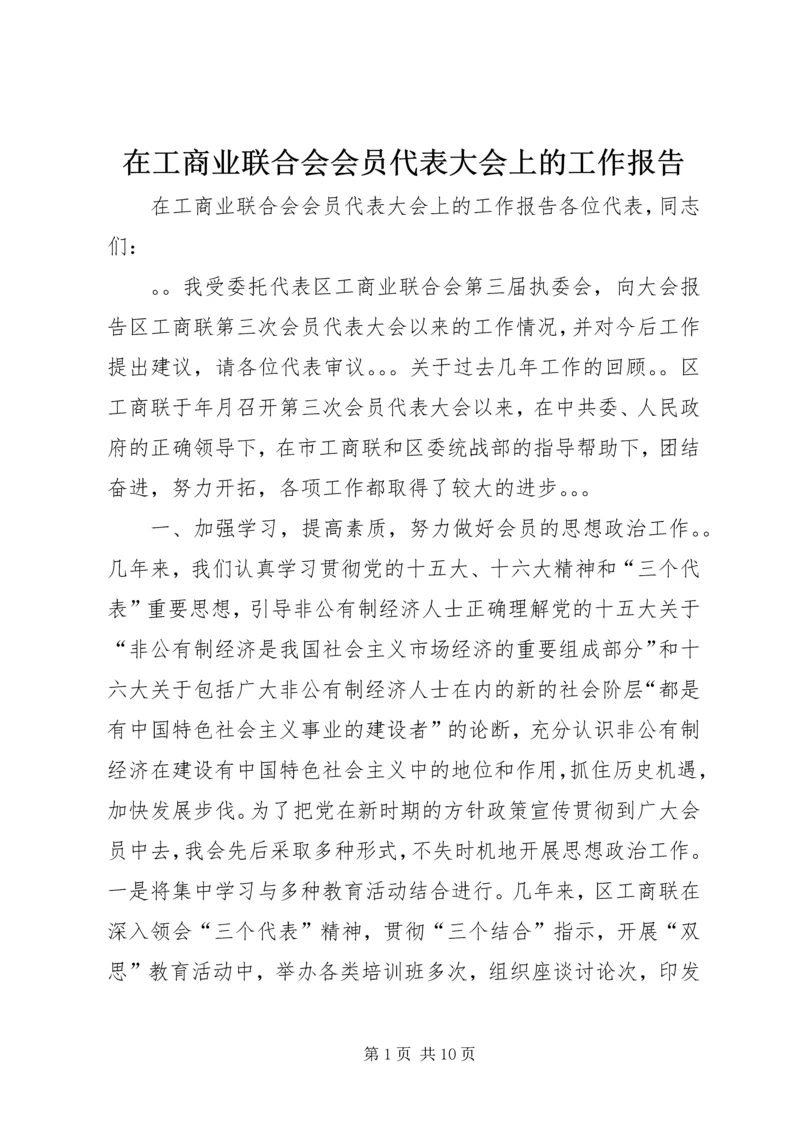 在工商业联合会会员代表大会上的工作报告

在工商业联合会会员代表大会上的工作报告各位代表，同志们：

。。我受委托代表区工商业联合会第三届执委会，向大会报告区工商联第三次会员代表大会以来的工作情况，并对今后工作提出建议，请各位代表审议。。。关于过去几年工作的回顾。。区工商联于年月召开第三次会员代表大会以来，在中共委、人民政府的正确领导下，在市工商联和区委统战部的指导帮助下，团结奋进，努力开拓，各项工作都取得了较大的进步。。。

一、加强学习，提高素质，努力做好会员的思想政治工作。。几年来，我们认真学习贯彻党的十五大、十六大精神和“三个代表”重要思想，引导非公有制经济人士正确理解党的十五大关于“非公有制经济是我国社会主义市场经济的重要组成部分”和十六大关于包括广大非公有制经济人士在内的新的社会阶层“都是有中国特色社会主义事业的建设者”的论断，充分认识非公有制经济在建设有中国特色社会主义中的地位和作用，抓住历史机遇，加快发展步伐。为了把党在新时期的方针政策宣传贯彻到广大会员中去，我会先后采取多种形式，不失时机地开展思想政治工作。一是将集中学习与多种教育活动结合进行。几年来，区工商联在深入领会“三个代表”精神，贯彻“三个结合”指示，开展“双思”教育活动中，举办各类培训班多次，组织座谈讨论次，印发

第 1 页 共 10 页